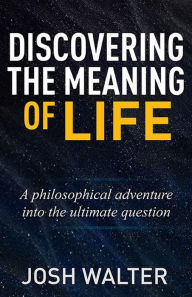 DISCOVERING THE MEANING OF LIFE

A philosophical adventure into the ultimate question

JOSH WALTER